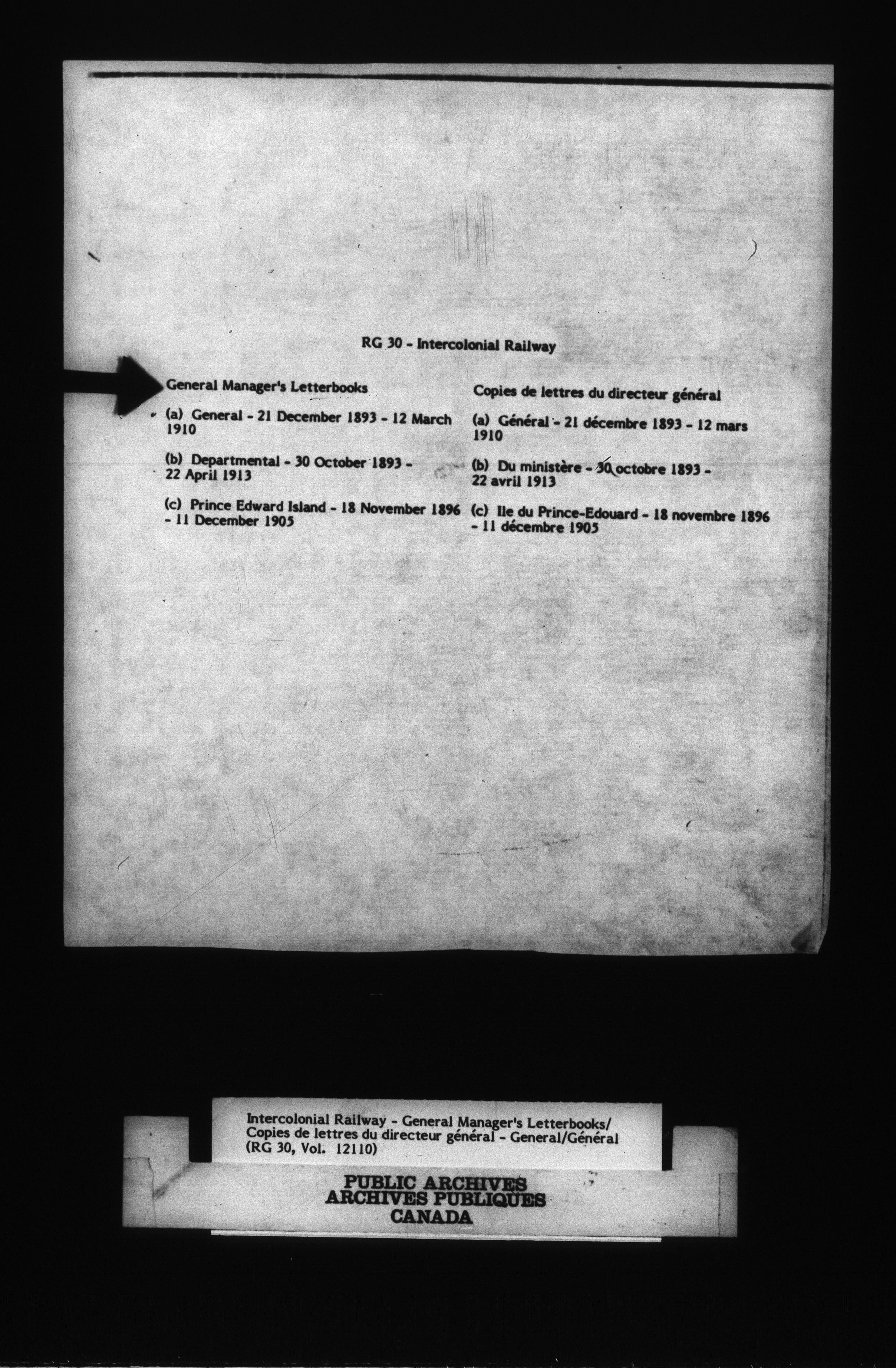 RG 30 - Intercolonial Railway

General Manager's Letterbooks

(a) General - 21 December 1893 - 12 March 1910

(b) Departmental - 30 October 1893 - 22 April 1913

(c) Prince Edward Island - 18 November 1896 - 11 December 1905

Copies de lettres du directeur général

(a) Général - 21 décembre 1893 - 12 mars 1910

(b) Du ministère - 30 octobre 1893 - 22 avril 1913

(c) Ile du Prince-Edouard - 18 novembre 1896 - 11 décembre 1905

Intercolonial Railway - General Manager's Letterbooks/ Copies de lettres du directeur général - General/Général (RG 30, Vol. 12110)

PUBLIC ARCHIVES
ARCHIVES PUBLIQUES
CANADA